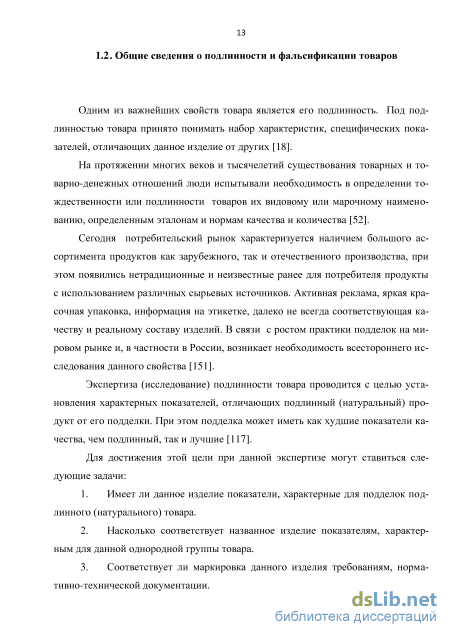 13

1.2. Общие сведения о подлинности и фальсификации товаров

Одним из важнейших свойств товара является его подлинность. Под подлинностью товара принято понимать набор характеристик, специфических показателей, отличающих данное изделие от других [18].

На протяжении многих веков и тысячелетий существования товарных и товарно-денежных отношений люди испытывали необходимость в определении тождественности или подлинности товаров их видовому или марочному наименованию, определенным эталонам и нормам качества и количества [52].

Сегодня потребительский рынок характеризуется наличием большого ассортимента продуктов как зарубежного, так и отечественного производства, при этом появились нетрадиционные и неизвестные ранее для потребителя продукты с использованием различных сырьевых источников. Активная реклама, яркая красочная упаковка, информация на этикетке, далеко не всегда соответствующая качеству и реальному составу изделий. В связи с ростом практики подделок на мировом рынке и, в частности в России, возникает необходимость всестороннего исследования данного свойства [151].

Экспертиза (исследование) подлинности товара проводится с целью установления характерных показателей, отличающих подлинный (натуральный) продукт от его подделки. При этом подделка может иметь как худшие показатели качества, чем подлинный, так и лучшие [117].

Для достижения этой цели при данной экспертизе могут ставиться следующие задачи:

1. Имеет ли данное изделие показатели, характерные для подделок подлинного (натурального) товара.

2. Насколько соответствует названное изделие показателям, характерным для данной однородной группы товара.

3. Соответствует ли маркировка данного изделия требованиям, нормативно-технической документации.

dsLib.net
библиотека диссертаций